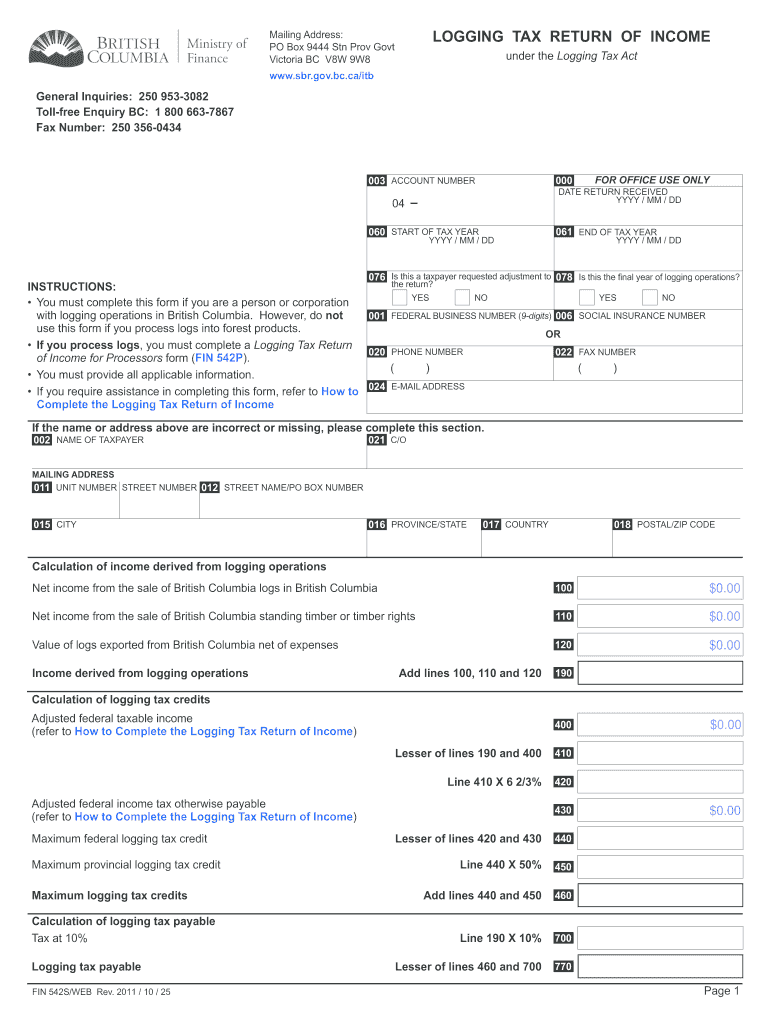 BRITISH COLUMBIA Ministry of Finance

Mailing Address:
PO Box 9444 Stn Prov Govt
Victoria BC V8W 9W8
www.sbr.gov.bc.ca/itb

LOGGING TAX RETURN OF INCOME
under the Logging Tax Act

General Inquiries: 250 953-3082
Toll-free Enquiry BC: 1 800 663-7867
Fax Number: 250 356-0434

003 ACCOUNT NUMBER
04 –

000 FOR OFFICE USE ONLY
DATE RETURN RECEIVED
YYYY / MM / DD

060 START OF TAX YEAR
YYYY / MM / DD

061 END OF TAX YEAR
YYYY / MM / DD

INSTRUCTIONS:
• You must complete this form if you are a person or corporation with logging operations in British Columbia. However, do not use this form if you process logs into forest products.
• If you process logs, you must complete a Logging Tax Return of Income for Processors form (FIN 542P).
• You must provide all applicable information.
• If you require assistance in completing this form, refer to How to Complete the Logging Tax Return of Income

076 Is this a taxpayer requested adjustment to the return?
YES NO

078 Is this the final year of logging operations?
YES NO

001 FEDERAL BUSINESS NUMBER (9-digits)
OR
006 SOCIAL INSURANCE NUMBER

020 PHONE NUMBER
( )

022 FAX NUMBER
( )

024 E-MAIL ADDRESS

If the name or address above are incorrect or missing, please complete this section.
002 NAME OF TAXPAYER
021 C/O

MAILING ADDRESS
011 UNIT NUMBER STREET NUMBER 012 STREET NAME/PO BOX NUMBER

015 CITY
016 PROVINCE/STATE
017 COUNTRY
018 POSTAL/ZIP CODE

Calculation of income derived from logging operations
Net income from the sale of British Columbia logs in British Columbia 100 $0.00
Net income from the sale of British Columbia standing timber or timber rights 110 $0.00
Value of logs exported from British Columbia net of expenses 120 $0.00
Income derived from logging operations Add lines 100, 110 and 120 190

Calculation of logging tax credits
Adjusted federal taxable income
(refer to How to Complete the Logging Tax Return of Income) 400 $0.00
Lesser of lines 190 and 400 410
Line 410 X 6 2/3% 420
Adjusted federal income tax otherwise payable
(refer to How to Complete the Logging Tax Return of Income) 430 $0.00
Maximum federal logging tax credit Lesser of lines 420 and 430 440
Maximum provincial logging tax credit Line 440 X 50% 450
Maximum logging tax credits Add lines 440 and 450 460

Calculation of logging tax payable
Tax at 10% Line 190 X 10% 700
Logging tax payable Lesser of lines 460 and 700 770

FIN 542S/WEB Rev. 2011 / 10 / 25
Page 1